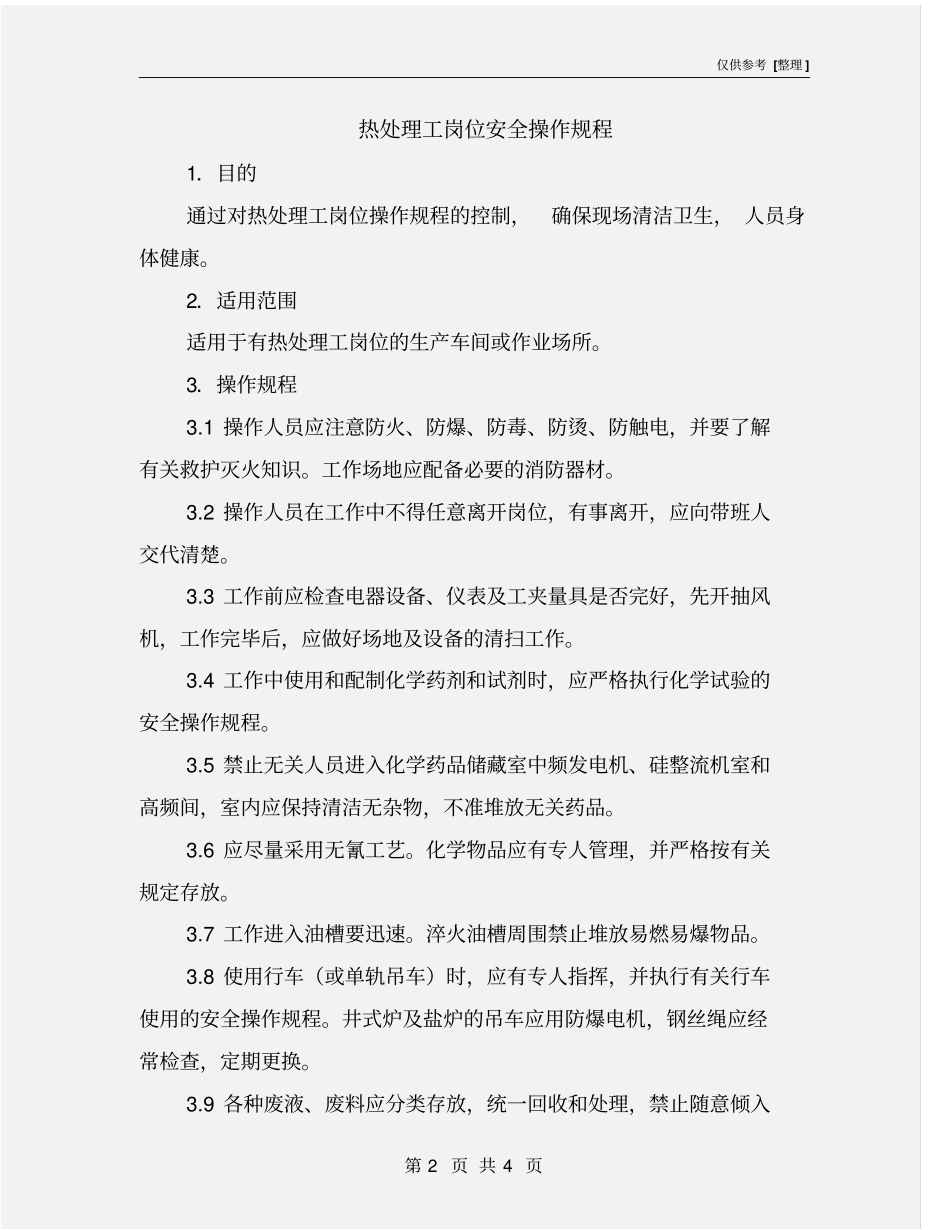 仅供参考 [整理]

热处理工岗位安全操作规程

1. 目的

通过对热处理工岗位操作规程的控制， 确保现场清洁卫生， 人员身体健康。

2. 适用范围

适用于有热处理工岗位的生产车间或作业场所。

3. 操作规程

3.1 操作人员应注意防火、防爆、防毒、防烫、防触电，并要了解有关救护灭火知识。工作场地应配备必要的消防器材。

3.2 操作人员在工作中不得任意离开岗位，有事离开，应向带班人交代清楚。

3.3 工作前应检查电器设备、仪表及工夹量具是否完好，先开抽风机，工作完毕后，应做好场地及设备的清扫工作。

3.4 工作中使用和配制化学药剂和试剂时，应严格执行化学试验的安全操作规程。

3.5 禁止无关人员进入化学药品储藏室中频发电机、硅整流机室和高频间，室内应保持清洁无杂物，不准堆放无关药品。

3.6 应尽量采用无氰工艺。化学物品应有专人管理，并严格按有关规定存放。

3.7 工作进入油槽要迅速。淬火油槽周围禁止堆放易燃易爆物品。

3.8 使用行车（或单轨吊车）时，应有专人指挥，并执行有关行车使用的安全操作规程。井式炉及盐炉的吊车应用防爆电机，钢丝绳应经常检查，定期更换。

3.9 各种废液、废料应分类存放，统一回收和处理，禁止随意倾入

第 2 页 共 4 页